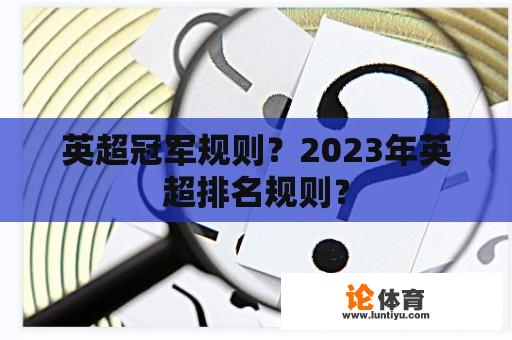 英超冠军规则？2023年英超排名规则？

论体育
www.luntiyu.com